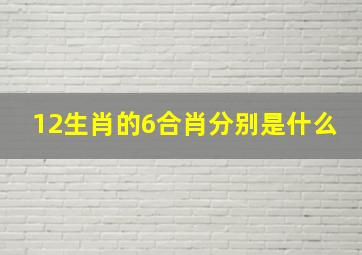 12生肖的6合肖分别是什么